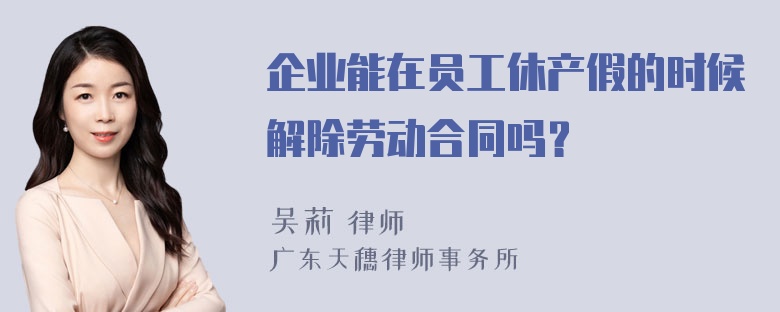 企业能在员工休产假的时候解除劳动合同吗？

吴莉 律师
广东天穗律师事务所